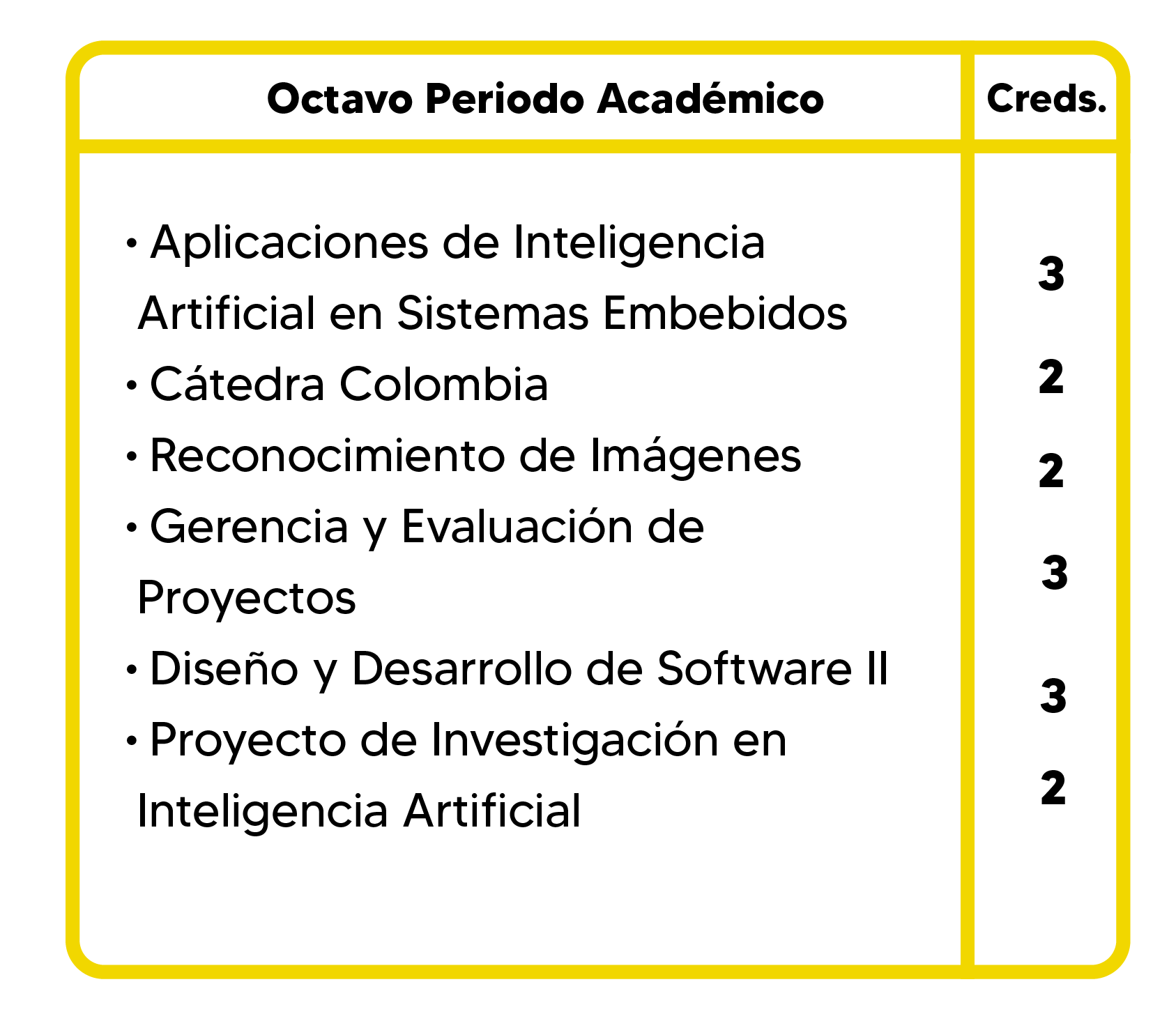 | Octavo Periodo Académico | Creds. |
|---|---|
| • Aplicaciones de Inteligencia Artificial en Sistemas Embebidos | 3 |
| • Cátedra Colombia | 2 |
| • Reconocimiento de Imágenes | 2 |
| • Gerencia y Evaluación de Proyectos | 3 |
| • Diseño y Desarrollo de Software II | 3 |
| • Proyecto de Investigación en Inteligencia Artificial | 2 |